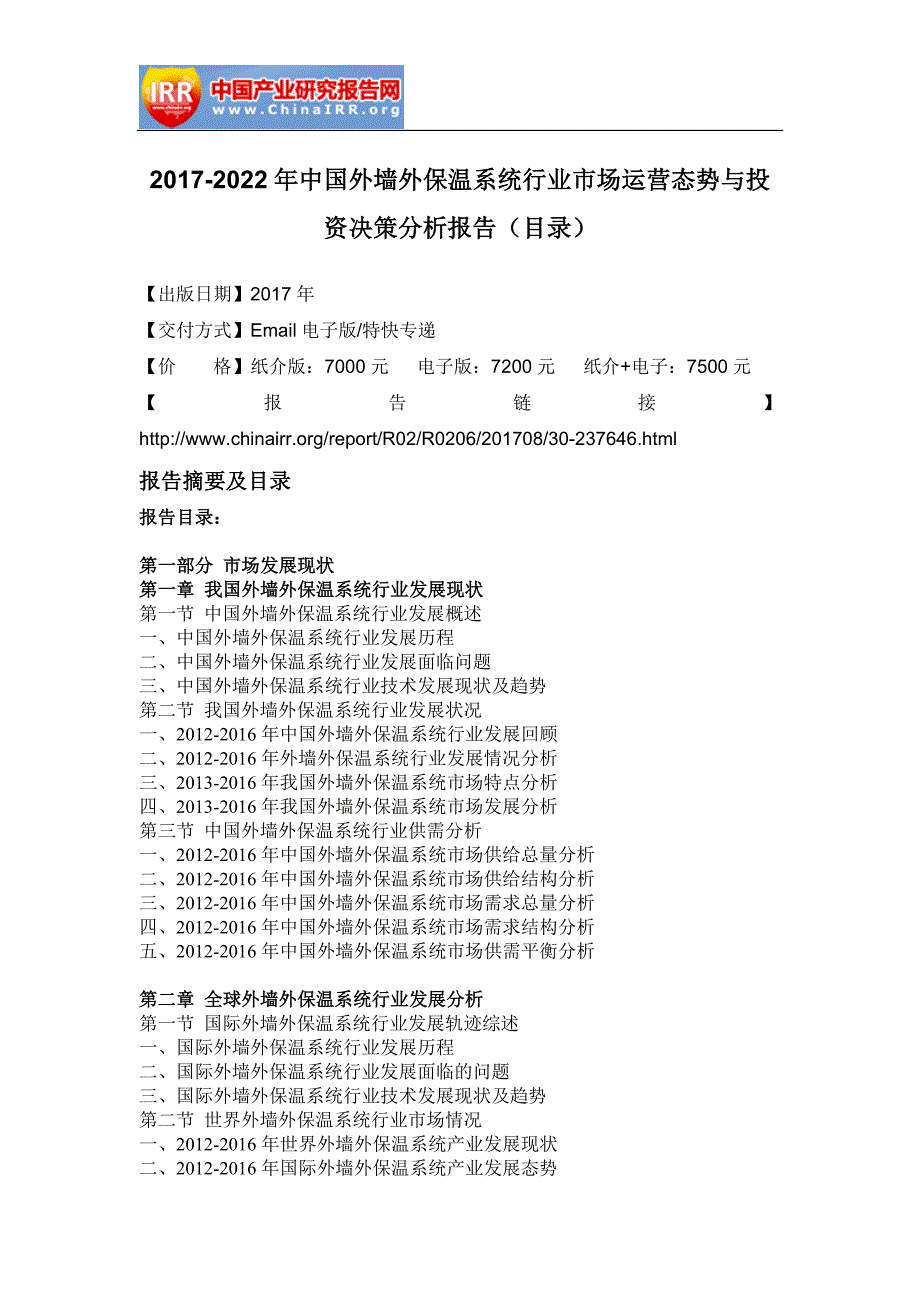 IRR 中国产业研究报告网 www.ChinaIRR.org

2017-2022 年中国外墙外保温系统行业市场运营态势与投资决策分析报告（目录）

【出版日期】2017 年

【交付方式】Email 电子版/特快专递

【价 格】纸介版：7000 元 电子版：7200 元 纸介+电子：7500 元

【报告链接】http://www.chinairr.org/report/R02/R0206/201708/30-237646.html

报告摘要及目录

报告目录：

第一部分 市场发展现状
第一章 我国外墙外保温系统行业发展现状
第一节 中国外墙外保温系统行业发展概述
一、中国外墙外保温系统行业发展历程
二、中国外墙外保温系统行业发展面临问题
三、中国外墙外保温系统行业技术发展现状及趋势
第二节 我国外墙外保温系统行业发展状况
一、2012-2016 年中国外墙外保温系统行业发展回顾
二、2012-2016 年外墙外保温系统行业发展情况分析
三、2013-2016 年我国外墙外保温系统市场特点分析
四、2013-2016 年我国外墙外保温系统市场发展分析
第三节 中国外墙外保温系统行业供需分析
一、2012-2016 年中国外墙外保温系统市场供给总量分析
二、2012-2016 年中国外墙外保温系统市场供给结构分析
三、2012-2016 年中国外墙外保温系统市场需求总量分析
四、2012-2016 年中国外墙外保温系统市场需求结构分析
五、2012-2016 年中国外墙外保温系统市场供需平衡分析

第二章 全球外墙外保温系统行业发展分析
第一节 国际外墙外保温系统行业发展轨迹综述
一、国际外墙外保温系统行业发展历程
二、国际外墙外保温系统行业发展面临的问题
三、国际外墙外保温系统行业技术发展现状及趋势
第二节 世界外墙外保温系统行业市场情况
一、2012-2016 年世界外墙外保温系统产业发展现状
二、2012-2016 年国际外墙外保温系统产业发展态势